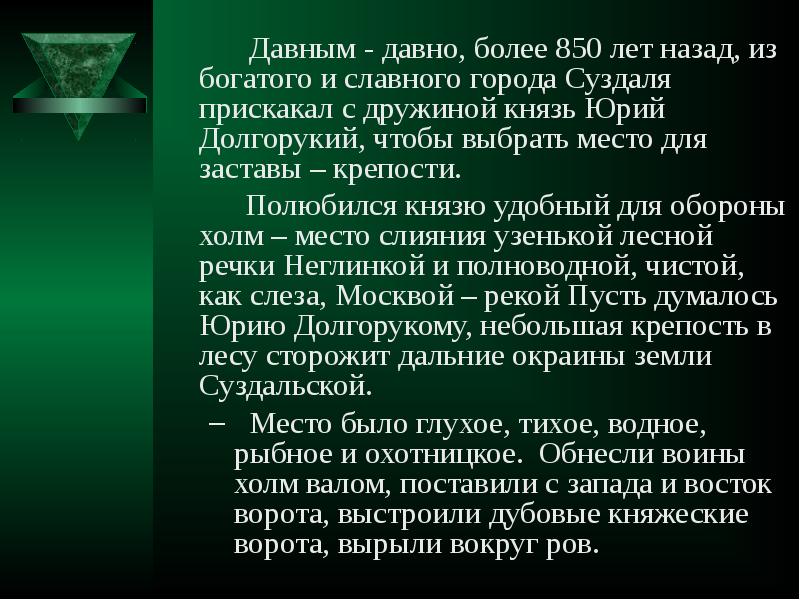 Давным - давно, более 850 лет назад, из богатого и славного города Суздаля прискакал с дружиной князь Юрий Долгорукий, чтобы выбрать место для заставы – крепости.

Полюбился князю удобный для обороны холм – место слияния узенькой лесной речки Неглинкой и полноводной, чистой, как слеза, Москвой – рекой Пусть думалось Юрию Долгорукому, небольшая крепость в лесу сторожит дальние окраины земли Суздальской.

– Место было глухое, тихое, водное, рыбное и охотницкое. Обнесли воины холм валом, поставили с запада и восток ворота, выстроили дубовые княжеские ворота, вырыли вокруг ров.